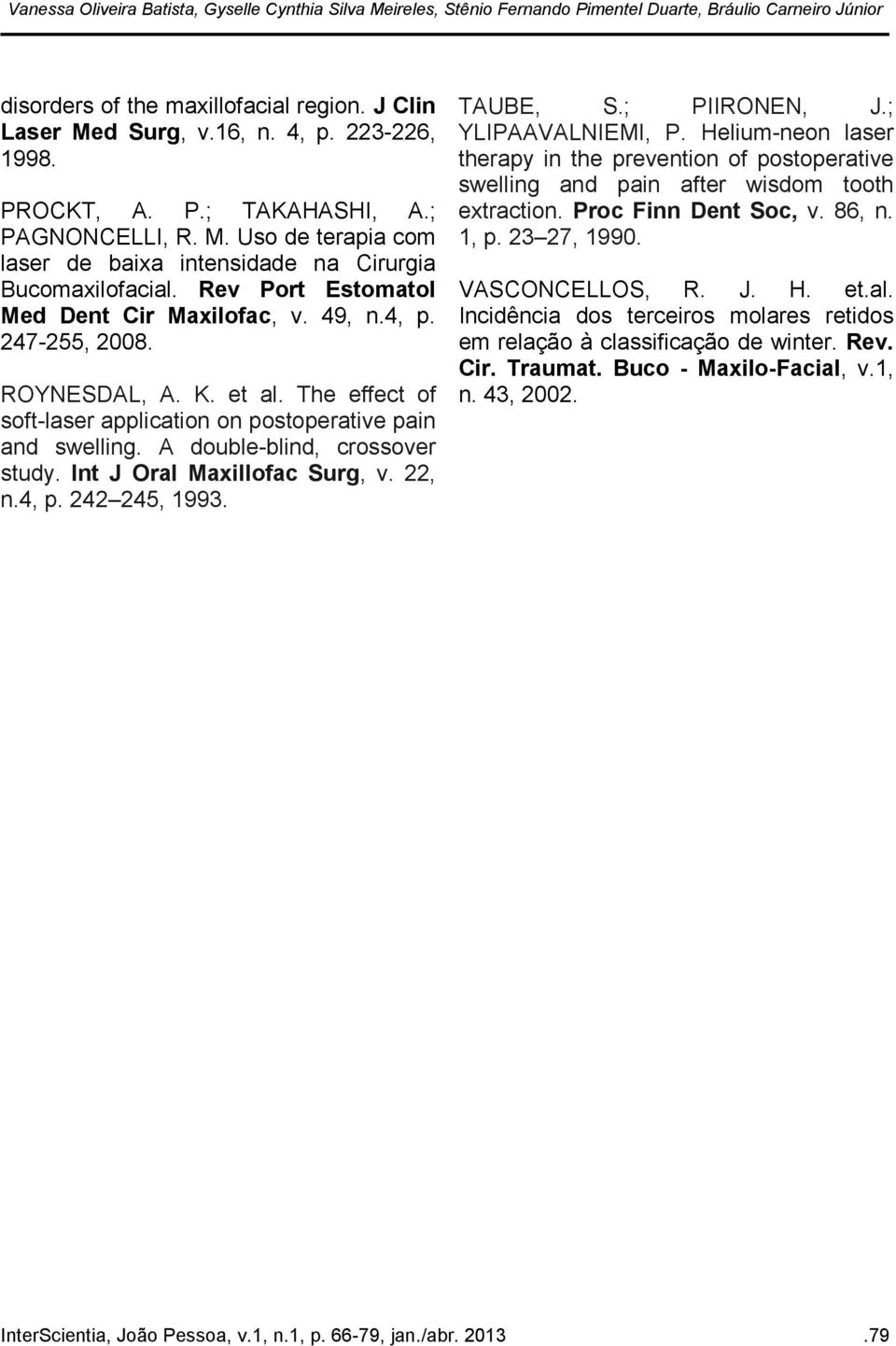 Vanessa Oliveira Batista, Gyselle Cynthia Silva Meireles, Stênio Fernando Pimentel Duarte, Bráulio Carneiro Júnior

disorders of the maxillofacial region. J Clin Laser Med Surg, v.16, n. 4, p. 223-226, 1998.

PROCKT, A. P.; TAKAHASHI, A.; PAGNONCELLI, R. M. Uso de terapia com laser de baixa intensidade na Cirurgia Bucomaxilofacial. Rev Port Estomatol Med Dent Cir Maxilofac, v. 49, n.4, p. 247-255, 2008.

ROYNESDAL, A. K. et al. The effect of soft-laser application on postoperative pain and swelling. A double-blind, crossover study. Int J Oral Maxillofac Surg, v. 22, n.4, p. 242 245, 1993.

TAUBE, S.; PIIRONEN, J.; YLIPAAVALNIEMI, P. Helium-neon laser therapy in the prevention of postoperative swelling and pain after wisdom tooth extraction. Proc Finn Dent Soc, v. 86, n. 1, p. 23 27, 1990.

VASCONCELLOS, R. J. H. et.al. Incidência dos terceiros molares retidos em relação à classificação de winter. Rev. Cir. Traumat. Buco - Maxilo-Facial, v.1, n. 43, 2002.

InterScientia, João Pessoa, v.1, n.1, p. 66-79, jan./abr. 2013 .79